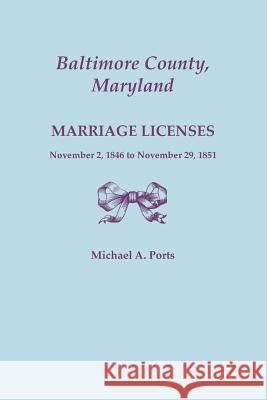 Baltimore County, Maryland

MARRIAGE LICENSES

November 2, 1846 to November 29, 1851

Michael A. Ports

Kraina Książek